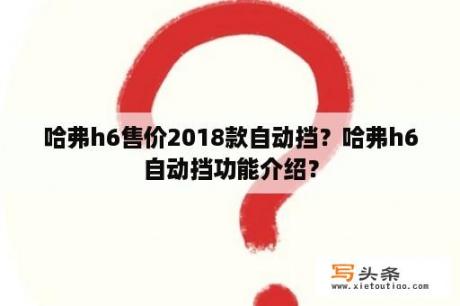 哈弗h6售价2018款自动挡？哈弗h6自动挡功能介绍？

写头条
www.xietoutiao.com